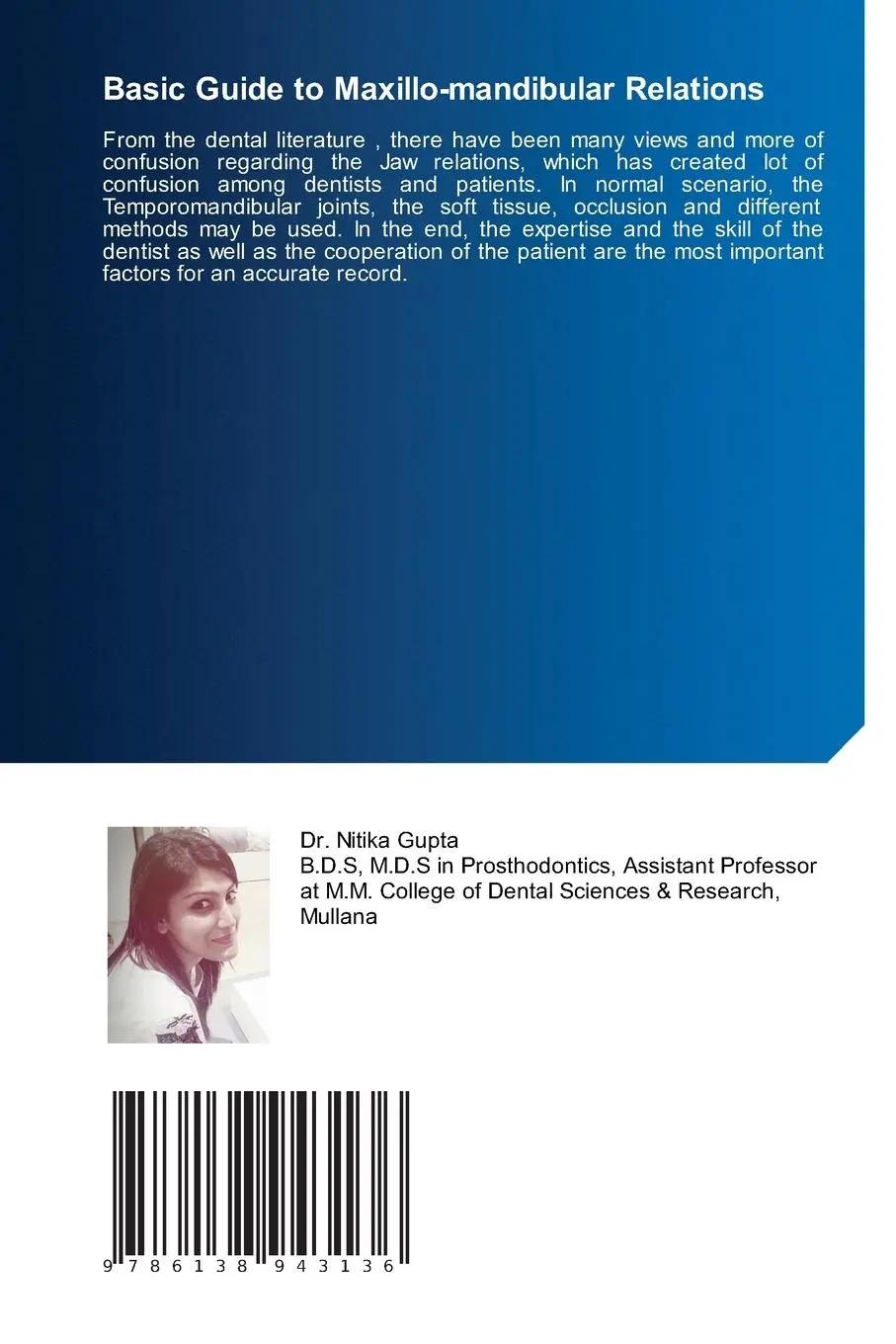 Basic Guide to Maxillo-mandibular Relations

From the dental literature , there have been many views and more of confusion regarding the Jaw relations, which has created lot of confusion among dentists and patients. In normal scenario, the Temporomandibular joints, the soft tissue, occlusion and different methods may be used. In the end, the expertise and the skill of the dentist as well as the cooperation of the patient are the most important factors for an accurate record.

Dr. Nitika Gupta
B.D.S, M.D.S in Prosthodontics, Assistant Professor at M.M. College of Dental Sciences & Research, Mullana

9 786138 943136